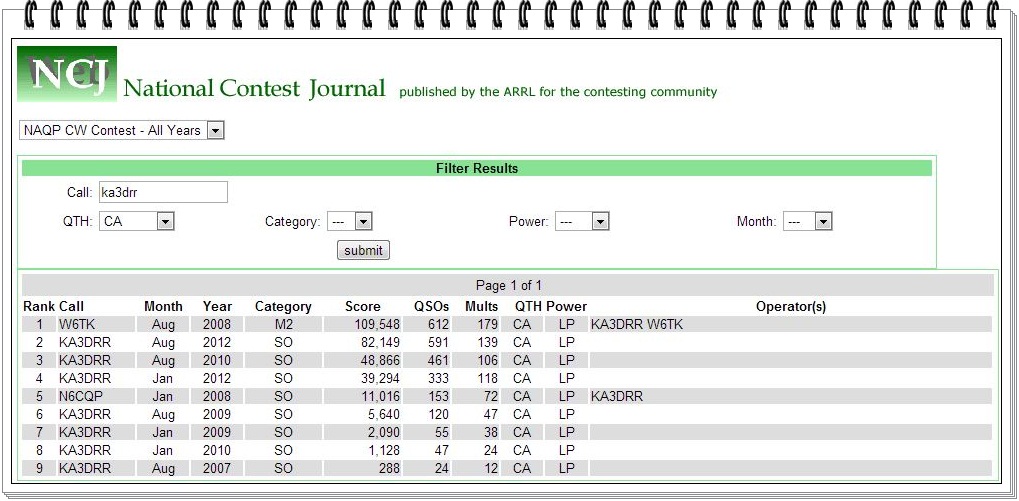 NCJ National Contest Journal published by the ARRL for the contesting community

NAQP CW Contest - All Years

Filter Results

Call: ka3drr

QTH: CA Category: --- Power: --- Month: ---

submit

Page 1 of 1

| Rank | Call | Month | Year | Category | Score | QSOs | Mults | QTH | Power | Operator(s) |
|---|---|---|---|---|---|---|---|---|---|---|
| 1 | W6TK | Aug | 2008 | M2 | 109,548 | 612 | 179 | CA | LP | KA3DRR W6TK |
| 2 | KA3DRR | Aug | 2012 | SO | 82,149 | 591 | 139 | CA | LP | |
| 3 | KA3DRR | Aug | 2010 | SO | 48,866 | 461 | 106 | CA | LP | |
| 4 | KA3DRR | Jan | 2012 | SO | 39,294 | 333 | 118 | CA | LP | |
| 5 | N6CQP | Jan | 2008 | SO | 11,016 | 153 | 72 | CA | LP | KA3DRR |
| 6 | KA3DRR | Aug | 2009 | SO | 5,640 | 120 | 47 | CA | LP | |
| 7 | KA3DRR | Jan | 2009 | SO | 2,090 | 55 | 38 | CA | LP | |
| 8 | KA3DRR | Jan | 2010 | SO | 1,128 | 47 | 24 | CA | LP | |
| 9 | KA3DRR | Aug | 2007 | SO | 288 | 24 | 12 | CA | LP | |